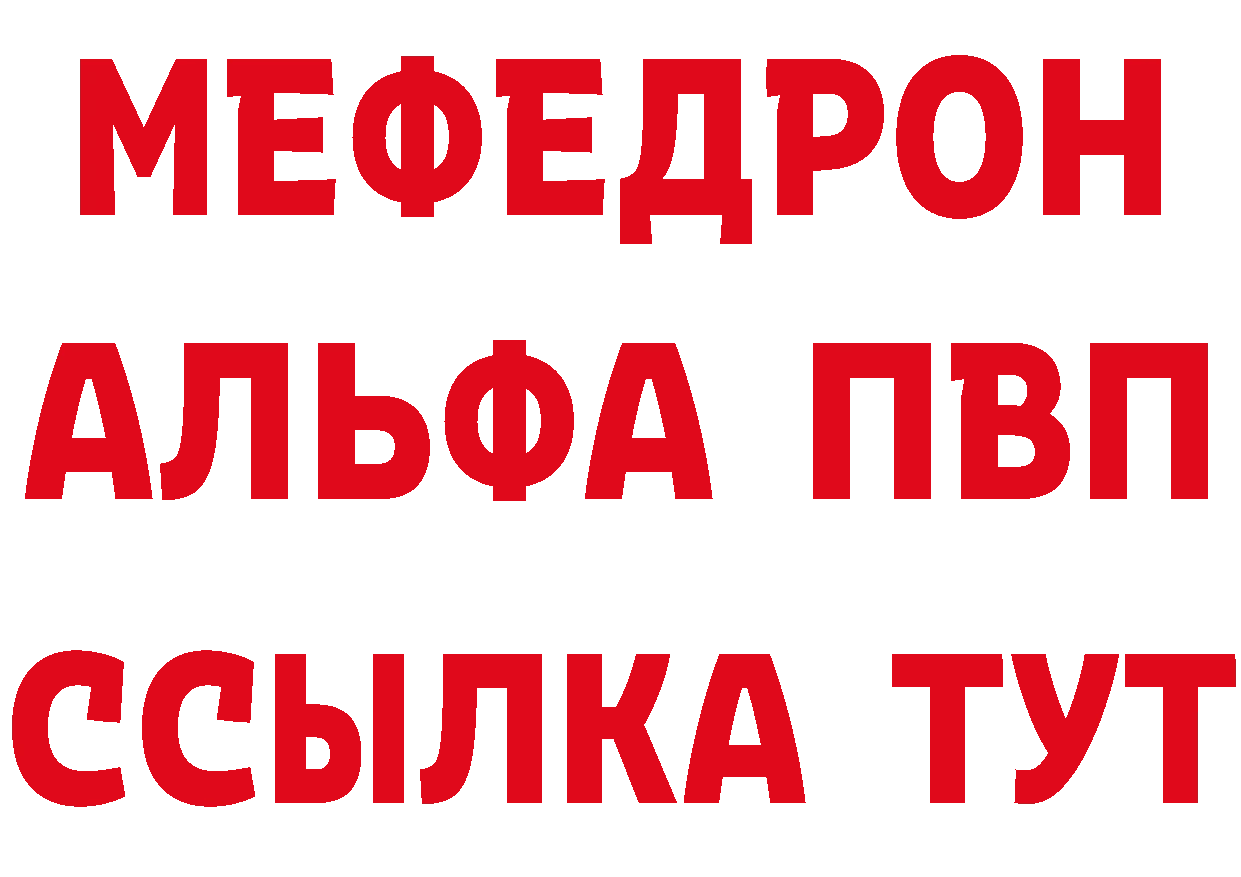 МЕФЕДРОН
АЛЬФА ПВП
ССЫЛКА ТУТ